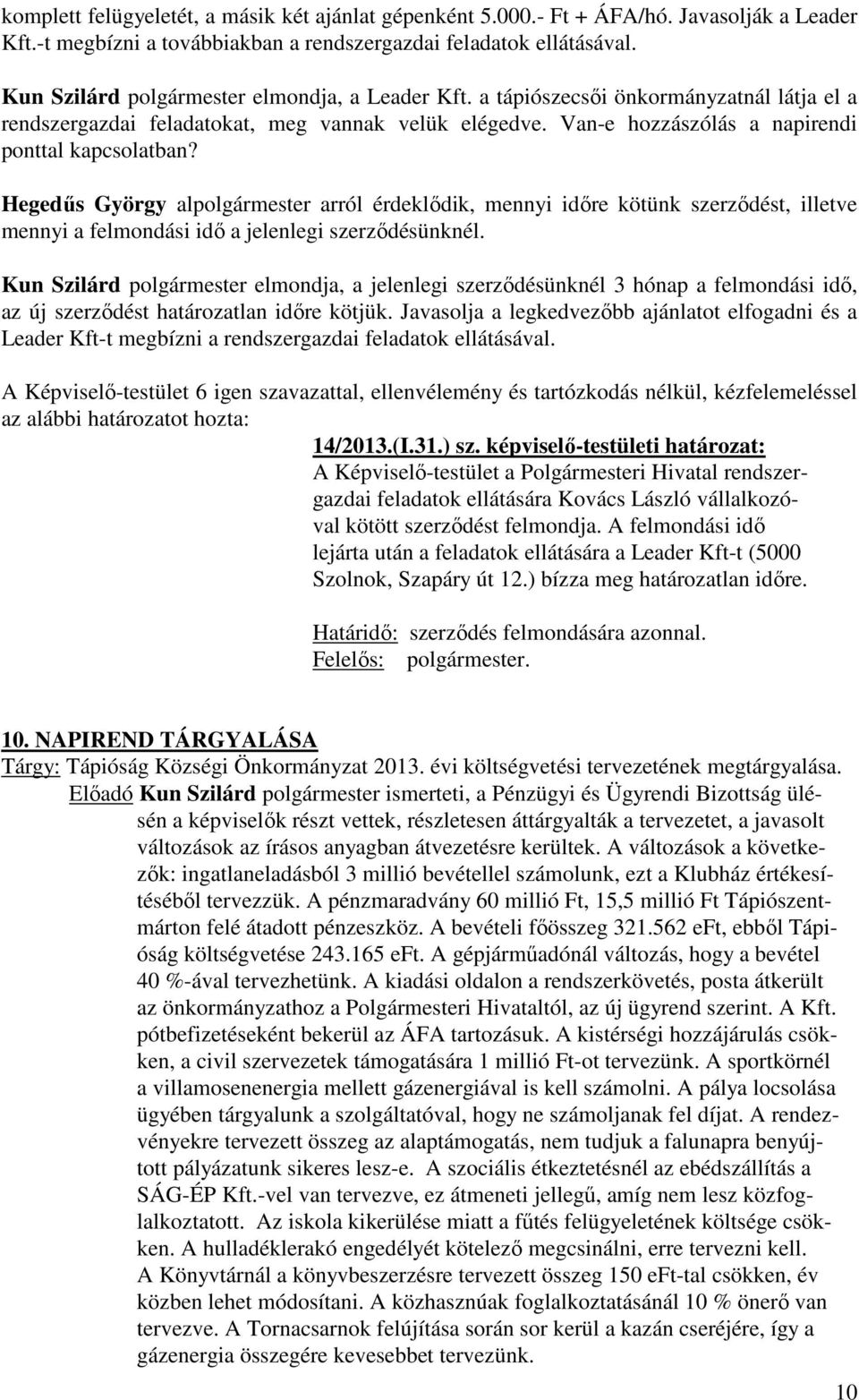 komplett felügyeletét, a másik két ajánlat gépenként 5.000.- Ft + ÁFA/hó. Javasolják a Leader Kft.-t megbízni a továbbiakban a rendszergazdai feladatok ellátásával.

Kun Szilárd polgármester elmondja, a Leader Kft. a tápiószecsői önkormányzatnál látja el a rendszergazdai feladatokat, meg vannak velük elégedve. Van-e hozzászólás a napirendi ponttal kapcsolatban?

Hegedűs György alpolgármester arról érdeklődik, mennyi időre kötünk szerződést, illetve mennyi a felmondási idő a jelenlegi szerződésünknél.

Kun Szilárd polgármester elmondja, a jelenlegi szerződésünknél 3 hónap a felmondási idő, az új szerződést határozatlan időre kötjük. Javasolja a legkedvezőbb ajánlatot elfogadni és a Leader Kft-t megbízni a rendszergazdai feladatok ellátásával.

A Képviselő-testület 6 igen szavazattal, ellenvélemény és tartózkodás nélkül, kézfelemeléssel az alábbi határozatot hozta:

14/2013.(I.31.) sz. képviselő-testületi határozat:
A Képviselő-testület a Polgármesteri Hivatal rendszergazdai feladatok ellátására Kovács László vállalkozóval kötött szerződést felmondja. A felmondási idő lejárta után a feladatok ellátására a Leader Kft-t (5000 Szolnok, Szapáry út 12.) bízza meg határozatlan időre.

Határidő: szerződés felmondására azonnal.
Felelős: polgármester.

10. NAPIREND TÁRGYALÁSA
Tárgy: Tápióság Községi Önkormányzat 2013. évi költségvetési tervezetének megtárgyalása.
Előadó Kun Szilárd polgármester ismerteti, a Pénzügyi és Ügyrendi Bizottság ülésén a képviselők részt vettek, részletesen áttárgyalták a tervezetet, a javasolt változások az írásos anyagban átvezetésre kerültek. A változások a következők: ingatlaneladásból 3 millió bevétellel számolunk, ezt a Klubház értékesítéséből tervezzük. A pénzmaradvány 60 millió Ft, 15,5 millió Ft Tápiószentmárton felé átadott pénzeszköz. A bevételi főösszeg 321.562 eFt, ebből Tápióság költségvetése 243.165 eFt. A gépjárműadónál változás, hogy a bevétel 40 %-ával tervezhetünk. A kiadási oldalon a rendszerkövetés, posta átkerült az önkormányzathoz a Polgármesteri Hivataltól, az új ügyrend szerint. A Kft. pótbefizetéseként bekerül az ÁFA tartozásuk. A kistérségi hozzájárulás csökken, a civil szervezetek támogatására 1 millió Ft-ot tervezünk. A sportkörnél a villamosenenergia mellett gázenergiával is kell számolni. A pálya locsolása ügyében tárgyalunk a szolgáltatóval, hogy ne számoljanak fel díjat. A rendezvényekre tervezett összeg az alaptámogatás, nem tudjuk a falunapra benyújtott pályázatunk sikeres lesz-e. A szociális étkeztetésnél az ebédszállítás a SÁG-ÉP Kft.-vel van tervezve, ez átmeneti jellegű, amíg nem lesz közfoglalkoztatott. Az iskola kikerülése miatt a fűtés felügyeletének költsége csökken. A hulladéklerakó engedélyét kötelező megcsinálni, erre tervezni kell. A Könyvtárnál a könyvbeszerzésre tervezett összeg 150 eFt-tal csökken, év közben lehet módosítani. A közhasznúak foglalkoztatásánál 10 % önerő van tervezve. A Tornacsarnok felújítása során sor kerül a kazán cseréjére, így a gázenergia összegére kevesebbet tervezünk.

10